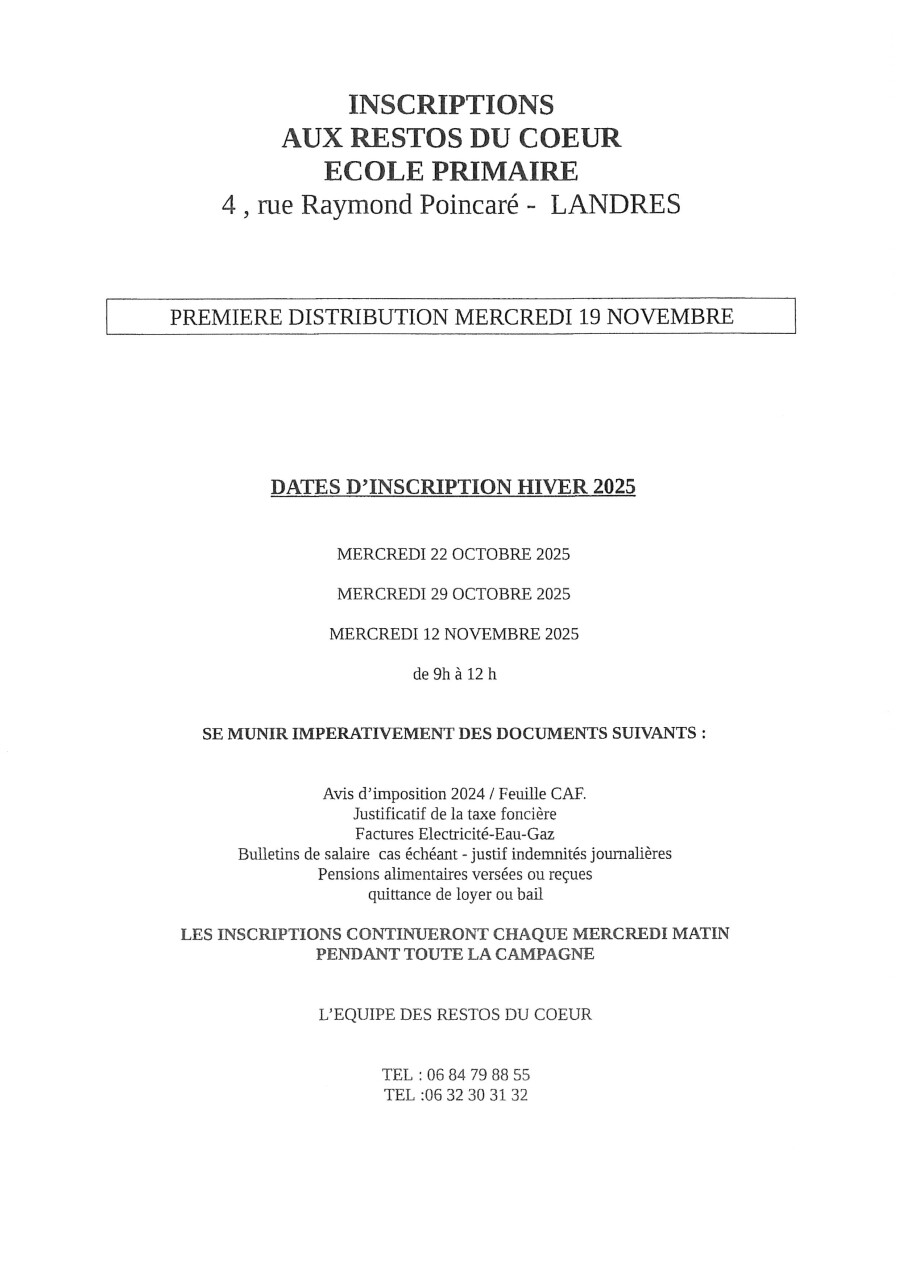 INSCRIPTIONS
AUX RESTOS DU COEUR
ECOLE PRIMAIRE
4 , rue Raymond Poincaré - LANDRES

PREMIERE DISTRIBUTION MERCREDI 19 NOVEMBRE

DATES D'INSCRIPTION HIVER 2025

MERCREDI 22 OCTOBRE 2025

MERCREDI 29 OCTOBRE 2025

MERCREDI 12 NOVEMBRE 2025

de 9h à 12 h

SE MUNIR IMPERATIVEMENT DES DOCUMENTS SUIVANTS :

Avis d'imposition 2024 / Feuille CAF.
Justificatif de la taxe foncière
Factures Electricité-Eau-Gaz
Bulletins de salaire cas échéant - justif indemnités journalières
Pensions alimentaires versées ou reçues
quittance de loyer ou bail

LES INSCRIPTIONS CONTINUERONT CHAQUE MERCREDI MATIN
PENDANT TOUTE LA CAMPAGNE

L'EQUIPE DES RESTOS DU COEUR

TEL : 06 84 79 88 55
TEL :06 32 30 31 32